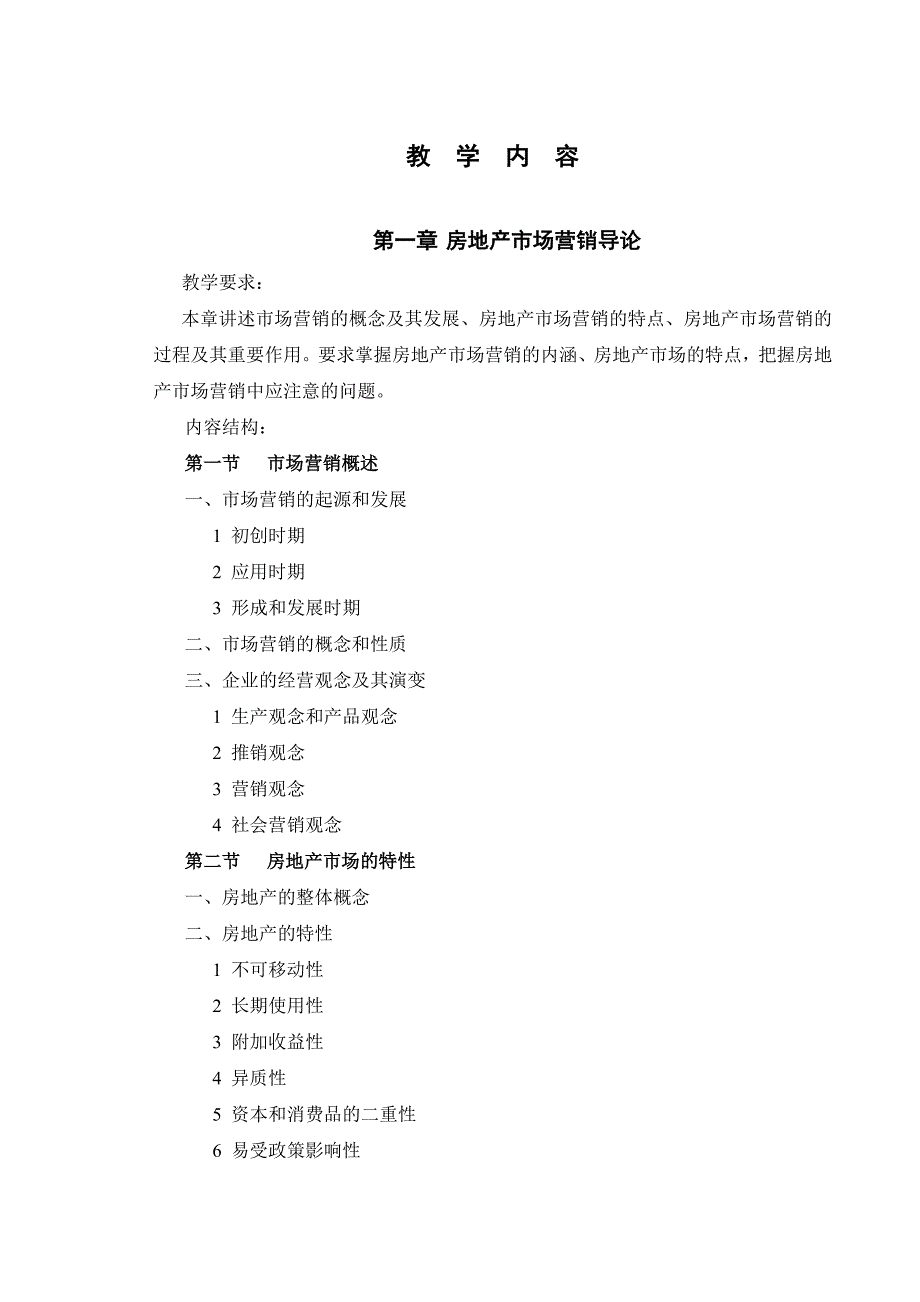 教 学 内 容

第一章 房地产市场营销导论

教学要求：

本章讲述市场营销的概念及其发展、房地产市场营销的特点、房地产市场营销的过程及其重要作用。要求掌握房地产市场营销的内涵、房地产市场的特点，把握房地产市场营销中应注意的问题。

内容结构：

第一节 市场营销概述

一、市场营销的起源和发展

1 初创时期

2 应用时期

3 形成和发展时期

二、市场营销的概念和性质

三、企业的经营观念及其演变

1 生产观念和产品观念

2 推销观念

3 营销观念

4 社会营销观念

第二节 房地产市场的特性

一、房地产的整体概念

二、房地产的特性

1 不可移动性

2 长期使用性

3 附加收益性

4 异质性

5 资本和消费品的二重性

6 易受政策影响性